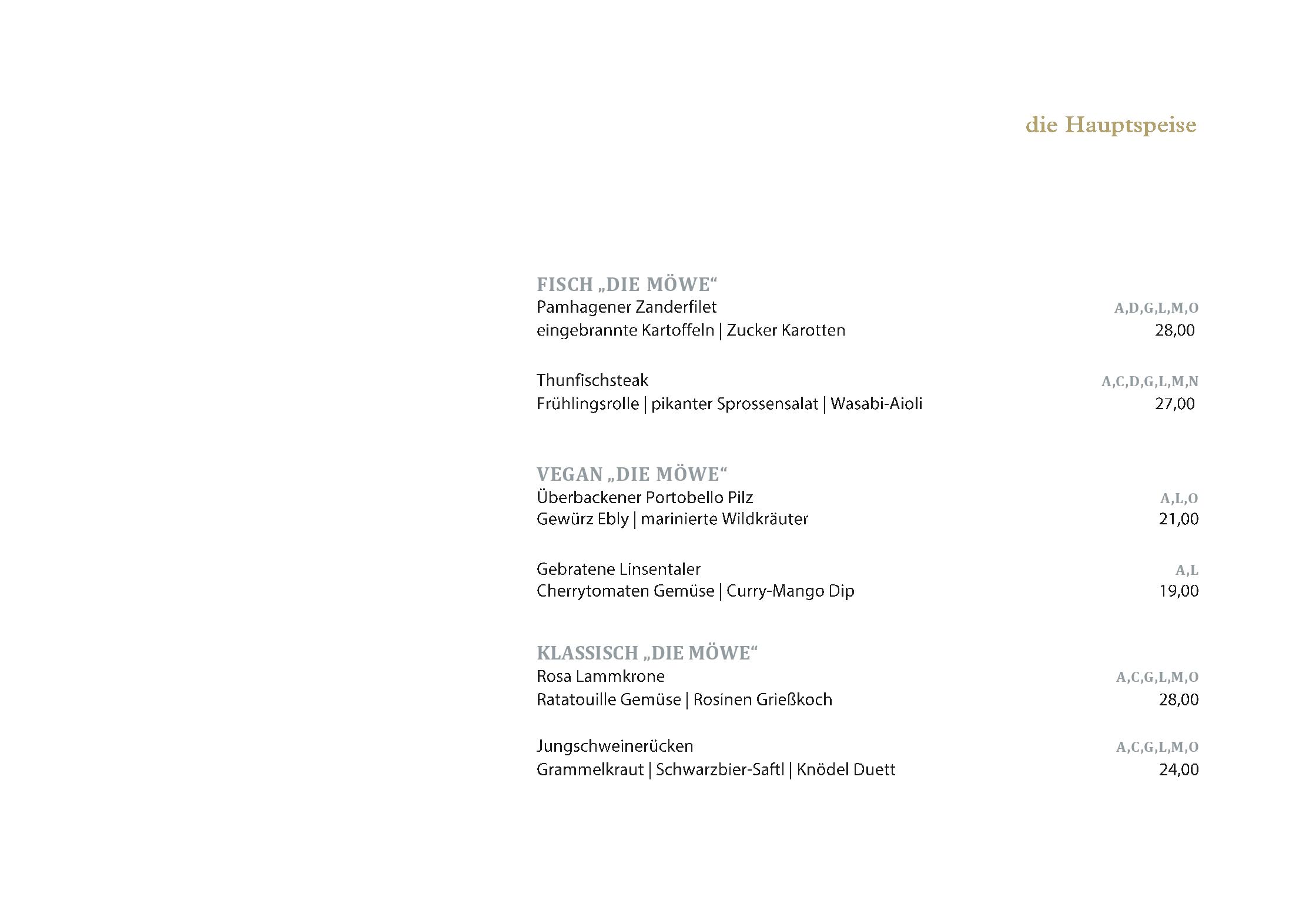 die Hauptspeise

FISCH „DIE MÖWE“
Pamhagener Zanderfilet A,D,G,L,M,O
eingebrannte Kartoffeln | Zucker Karotten 28,00

Thunfischsteak A,C,D,G,L,M,N
Frühlingsrolle | pikanter Sprossensalat | Wasabi-Aioli 27,00

VEGAN „DIE MÖWE“
Überbackener Portobello Pilz A,L,O
Gewürz Ebly | marinierte Wildkräuter 21,00

Gebratene Linsentaler A,L
Cherrytomaten Gemüse | Curry-Mango Dip 19,00

KLASSISCH „DIE MÖWE“
Rosa Lammkrone A,C,G,L,M,O
Ratatouille Gemüse | Rosinen Grießkoch 28,00

Jungschweinerücken A,C,G,L,M,O
Grammelkraut | Schwarzbier-Saftl | Knödel Duett 24,00